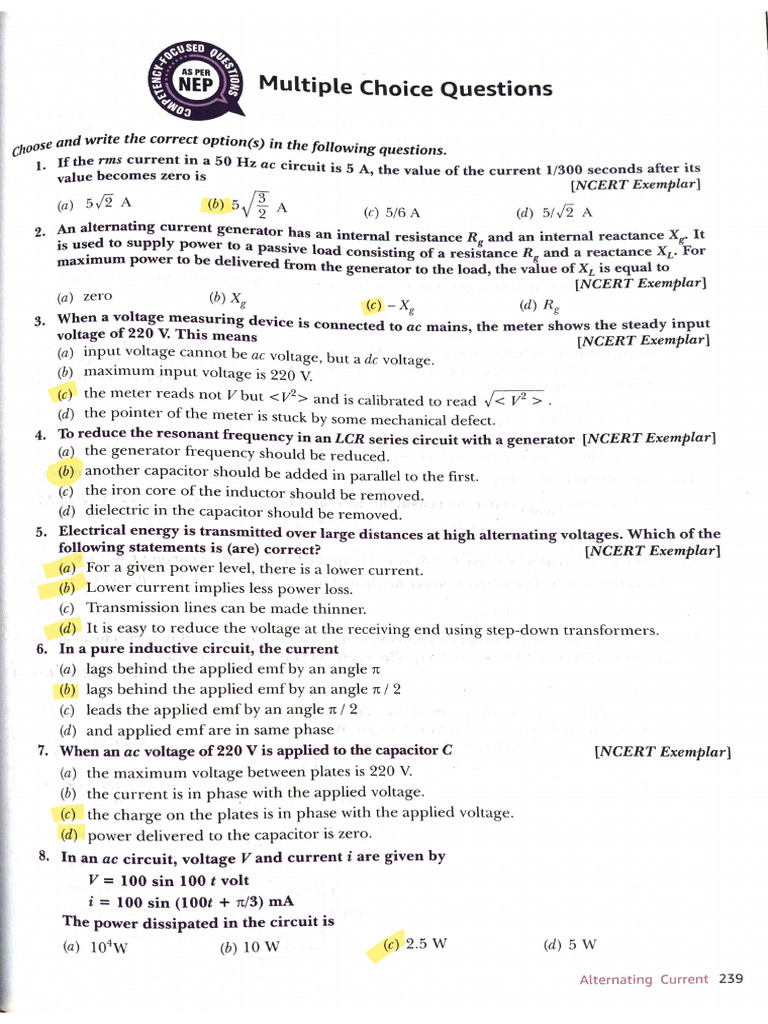 COMPETENCY-FOCUSED QUESTIONS AS PER NEP

Multiple Choice Questions

Choose and write the correct option(s) in the following questions.

1. If the rms current in a 50 Hz ac circuit is 5 A, the value of the current 1/300 seconds after its value becomes zero is [NCERT Exemplar]

(a) $5\sqrt{2}$ A (b) $5\sqrt{\frac{3}{2}}$ A (c) 5/6 A (d) $5/\sqrt{2}$ A

2. An alternating current generator has an internal resistance $R_g$ and an internal reactance $X_g$. It is used to supply power to a passive load consisting of a resistance $R_g$ and a reactance $X_L$. For maximum power to be delivered from the generator to the load, the value of $X_L$ is equal to [NCERT Exemplar]

(a) zero (b) $X_g$ (c) $-X_g$ (d) $R_g$

3. When a voltage measuring device is connected to ac mains, the meter shows the steady input voltage of 220 V. This means [NCERT Exemplar]

(a) input voltage cannot be ac voltage, but a dc voltage.

(b) maximum input voltage is 220 V.

(c) the meter reads not V but $<V^2>$ and is calibrated to read $\sqrt{<V^2>}$.

(d) the pointer of the meter is stuck by some mechanical defect.

4. To reduce the resonant frequency in an LCR series circuit with a generator [NCERT Exemplar]

(a) the generator frequency should be reduced.

(b) another capacitor should be added in parallel to the first.

(c) the iron core of the inductor should be removed.

(d) dielectric in the capacitor should be removed.

5. Electrical energy is transmitted over large distances at high alternating voltages. Which of the following statements is (are) correct? [NCERT Exemplar]

(a) For a given power level, there is a lower current.

(b) Lower current implies less power loss.

(c) Transmission lines can be made thinner.

(d) It is easy to reduce the voltage at the receiving end using step-down transformers.

6. In a pure inductive circuit, the current

(a) lags behind the applied emf by an angle π

(b) lags behind the applied emf by an angle π / 2

(c) leads the applied emf by an angle π / 2

(d) and applied emf are in same phase

7. When an ac voltage of 220 V is applied to the capacitor C [NCERT Exemplar]

(a) the maximum voltage between plates is 220 V.

(b) the current is in phase with the applied voltage.

(c) the charge on the plates is in phase with the applied voltage.

(d) power delivered to the capacitor is zero.

8. In an ac circuit, voltage V and current i are given by

V = 100 sin 100 t volt

i = 100 sin (100t + π/3) mA

The power dissipated in the circuit is

(a) $10^4$W (b) 10 W (c) 2.5 W (d) 5 W

Alternating Current 239